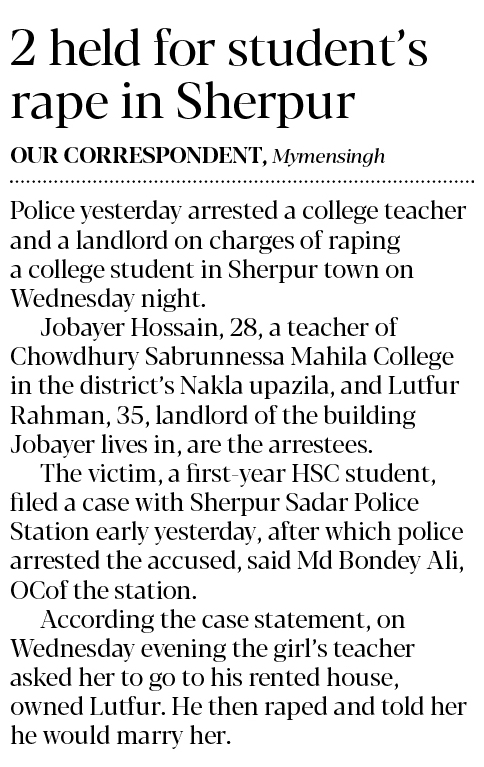 2 held for student's rape in Sherpur

OUR CORRESPONDENT, Mymensingh

Police yesterday arrested a college teacher and a landlord on charges of raping a college student in Sherpur town on Wednesday night.

Jobayer Hossain, 28, a teacher of Chowdhury Sabrunnessa Mahila College in the district's Nakla upazila, and Lutfur Rahman, 35, landlord of the building Jobayer lives in, are the arrestees.

The victim, a first-year HSC student, filed a case with Sherpur Sadar Police Station early yesterday, after which police arrested the accused, said Md Bondey Ali, OCof the station.

According the case statement, on Wednesday evening the girl's teacher asked her to go to his rented house, owned Lutfur. He then raped and told her he would marry her.